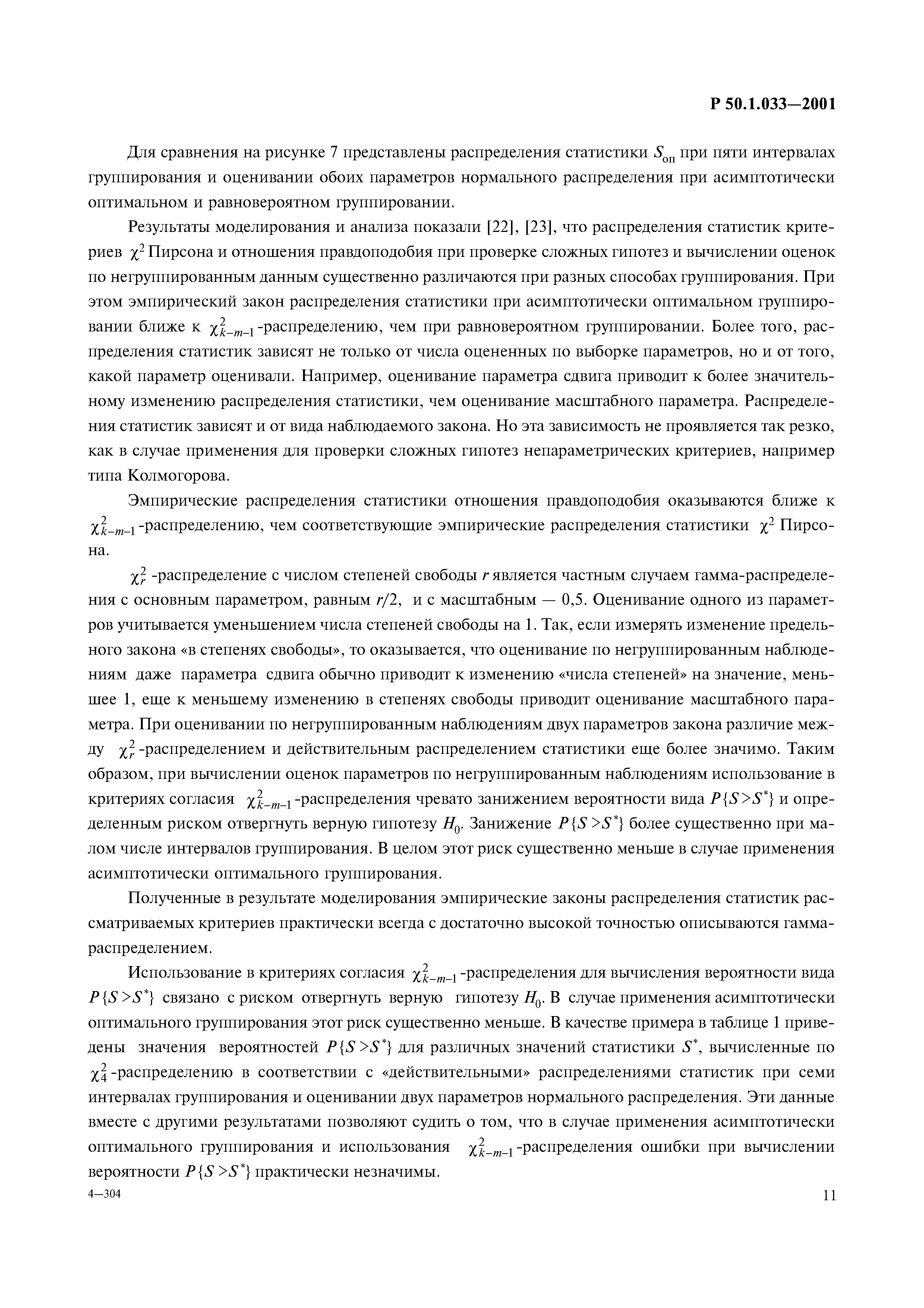 Р 50.1.033—2001

Для сравнения на рисунке 7 представлены распределения статистики $S_{оп}$ при пяти интервалах группирования и оценивании обоих параметров нормального распределения при асимптотически оптимальном и равновероятном группировании.

Результаты моделирования и анализа показали [22], [23], что распределения статистик критериев $\chi^2$ Пирсона и отношения правдоподобия при проверке сложных гипотез и вычислении оценок по негруппированным данным существенно различаются при разных способах группирования. При этом эмпирический закон распределения статистики при асимптотически оптимальном группировании ближе к $\chi^2_{k-m-1}$-распределению, чем при равновероятном группировании. Более того, распределения статистик зависят не только от числа оцененных по выборке параметров, но и от того, какой параметр оценивали. Например, оценивание параметра сдвига приводит к более значительному изменению распределения статистики, чем оценивание масштабного параметра. Распределения статистик зависят и от вида наблюдаемого закона. Но эта зависимость не проявляется так резко, как в случае применения для проверки сложных гипотез непараметрических критериев, например типа Колмогорова.

Эмпирические распределения статистики отношения правдоподобия оказываются ближе к $\chi^2_{k-m-1}$-распределению, чем соответствующие эмпирические распределения статистики $\chi^2$ Пирсона.

$\chi^2_r$ -распределение с числом степеней свободы $r$ является частным случаем гамма-распределения с основным параметром, равным $r/2$, и с масштабным — 0,5. Оценивание одного из параметров учитывается уменьшением числа степеней свободы на 1. Так, если измерять изменение предельного закона «в степенях свободы», то оказывается, что оценивание по негруппированным наблюдениям даже параметра сдвига обычно приводит к изменению «числа степеней» на значение, меньшее 1, еще к меньшему изменению в степенях свободы приводит оценивание масштабного параметра. При оценивании по негруппированным наблюдениям двух параметров закона различие между $\chi^2_r$-распределением и действительным распределением статистики еще более значимо. Таким образом, при вычислении оценок параметров по негруппированным наблюдениям использование в критериях согласия $\chi^2_{k-m-1}$-распределения чревато занижением вероятности вида $P\{S>S^*\}$ и определенным риском отвергнуть верную гипотезу $H_0$. Занижение $P\{S>S^*\}$ более существенно при малом числе интервалов группирования. В целом этот риск существенно меньше в случае применения асимптотически оптимального группирования.

Полученные в результате моделирования эмпирические законы распределения статистик рассматриваемых критериев практически всегда с достаточно высокой точностью описываются гамма-распределением.

Использование в критериях согласия $\chi^2_{k-m-1}$-распределения для вычисления вероятности вида $P\{S>S^*\}$ связано с риском отвергнуть верную гипотезу $H_0$. В случае применения асимптотически оптимального группирования этот риск существенно меньше. В качестве примера в таблице 1 приведены значения вероятностей $P\{S>S^*\}$ для различных значений статистики $S^*$, вычисленные по $\chi^2_4$-распределению в соответствии с «действительными» распределениями статистик при семи интервалах группирования и оценивании двух параметров нормального распределения. Эти данные вместе с другими результатами позволяют судить о том, что в случае применения асимптотически оптимального группирования и использования $\chi^2_{k-m-1}$-распределения ошибки при вычислении вероятности $P\{S>S^*\}$ практически незначимы.

4—304

11